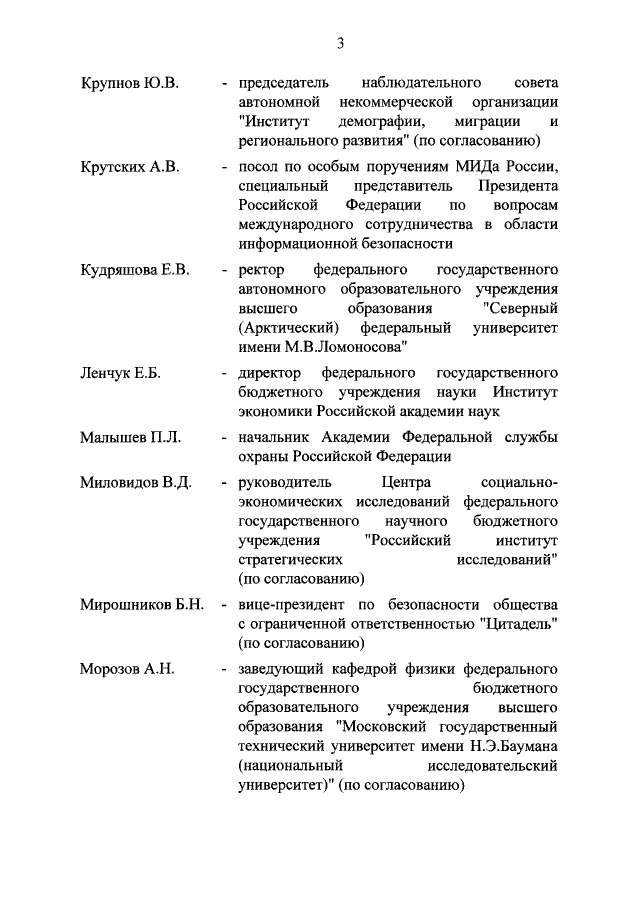 3

Крупнов Ю.В. - председатель наблюдательного совета автономной некоммерческой организации "Институт демографии, миграции и регионального развития" (по согласованию)

Крутских А.В. - посол по особым поручениям МИДа России, специальный представитель Президента Российской Федерации по вопросам международного сотрудничества в области информационной безопасности

Кудряшова Е.В. - ректор федерального государственного автономного образовательного учреждения высшего образования "Северный (Арктический) федеральный университет имени М.В.Ломоносова"

Ленчук Е.Б. - директор федерального государственного бюджетного учреждения науки Институт экономики Российской академии наук

Малышев П.Л. - начальник Академии Федеральной службы охраны Российской Федерации

Миловидов В.Д. - руководитель Центра социально-экономических исследований федерального государственного научного бюджетного учреждения "Российский институт стратегических исследований" (по согласованию)

Мирошников Б.Н. - вице-президент по безопасности общества с ограниченной ответственностью "Цитадель" (по согласованию)

Морозов А.Н. - заведующий кафедрой физики федерального государственного бюджетного образовательного учреждения высшего образования "Московский государственный технический университет имени Н.Э.Баумана (национальный исследовательский университет)" (по согласованию)